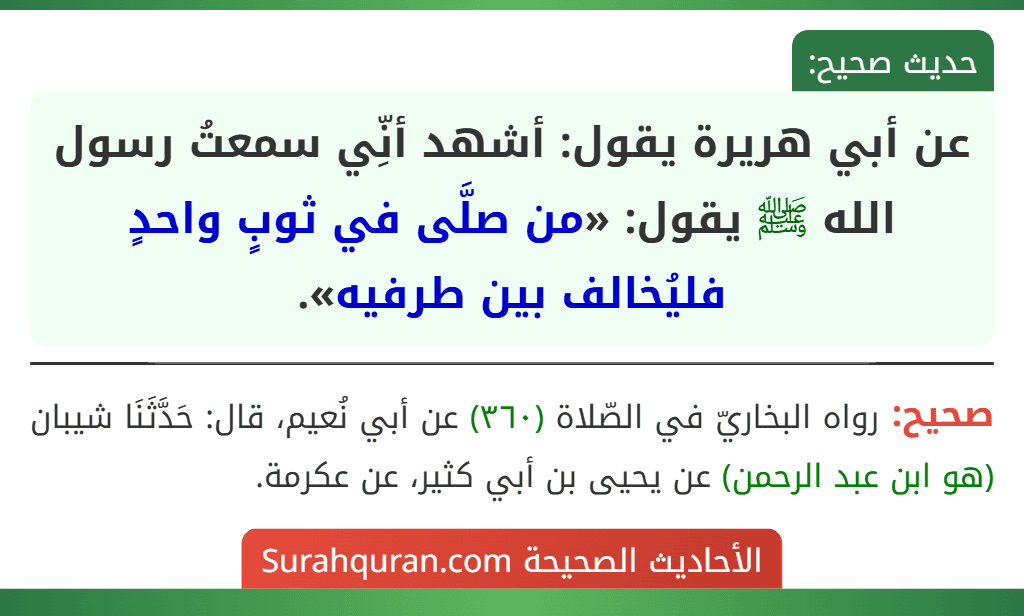 حديث صحيح:

عن أبي هريرة يقول: أشهد أنِّي سمعتُ رسول الله ﷺ يقول: «من صلَّى في ثوبٍ واحدٍ فليُخالف بين طرفيه».

صحيح: رواه البخاريّ في الصّلاة (٣٦٠) عن أبي نُعيم، قال: حَدَّثَنَا شيبان (هو ابن عبد الرحمن) عن يحيى بن أبي كثير، عن عكرمة.

الأحاديث الصحيحة Surahquran.com